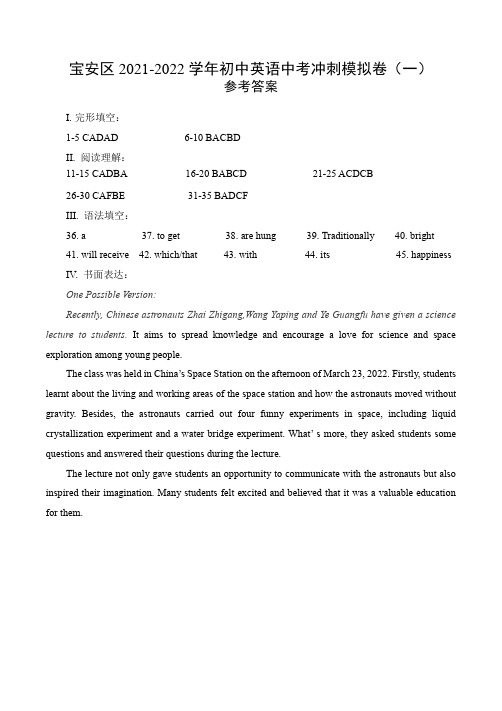 宝安区 2021-2022 学年初中英语中考冲刺模拟卷（一）
参考答案

I. 完形填空：

1-5 CADAD 6-10 BACBD

II. 阅读理解：

11-15 CADBA 16-20 BABCD 21-25 ACDCB

26-30 CAFBE 31-35 BADCF

III. 语法填空：

36. a 37. to get 38. are hung 39. Traditionally 40. bright

41. will receive 42. which/that 43. with 44. its 45. happiness

IV. 书面表达：

One Possible Version:

Recently, Chinese astronauts Zhai Zhigang,Wang Yaping and Ye Guangfu have given a science lecture to students. It aims to spread knowledge and encourage a love for science and space exploration among young people.

The class was held in China's Space Station on the afternoon of March 23, 2022. Firstly, students learnt about the living and working areas of the space station and how the astronauts moved without gravity. Besides, the astronauts carried out four funny experiments in space, including liquid crystallization experiment and a water bridge experiment. What' s more, they asked students some questions and answered their questions during the lecture.

The lecture not only gave students an opportunity to communicate with the astronauts but also inspired their imagination. Many students felt excited and believed that it was a valuable education for them.